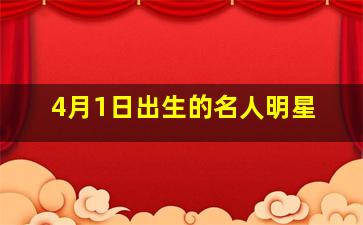 4月1日出生的名人明星